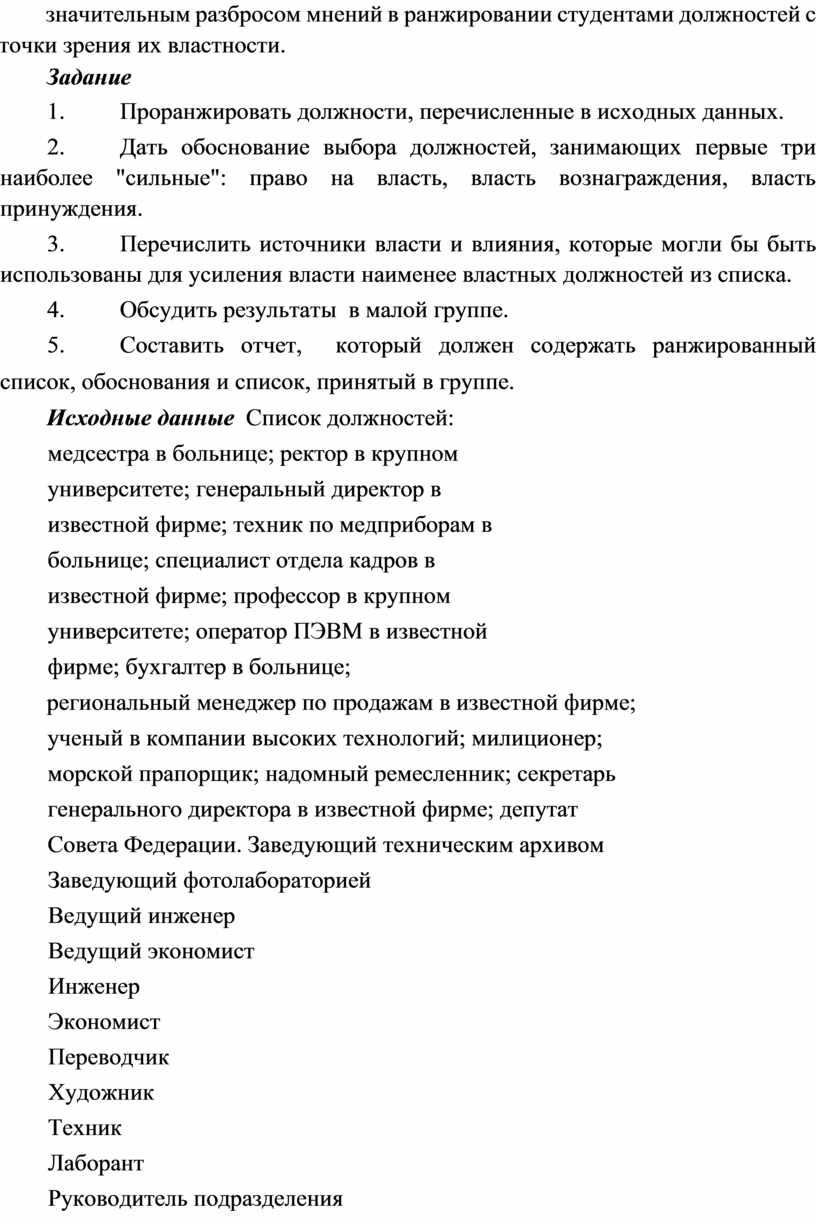 значительным разбросом мнений в ранжировании студентами должностей с точки зрения их властности.

Задание

1. Проранжировать должности, перечисленные в исходных данных.

2. Дать обоснование выбора должностей, занимающих первые три наиболее "сильные": право на власть, власть вознаграждения, власть принуждения.

3. Перечислить источники власти и влияния, которые могли бы быть использованы для усиления власти наименее властных должностей из списка.

4. Обсудить результаты в малой группе.

5. Составить отчет, который должен содержать ранжированный список, обоснования и список, принятый в группе.

Исходные данные Список должностей:
медсестра в больнице; ректор в крупном университете; генеральный директор в известной фирме; техник по медприборам в больнице; специалист отдела кадров в известной фирме; профессор в крупном университете; оператор ПЭВМ в известной фирме; бухгалтер в больнице;
региональный менеджер по продажам в известной фирме;
ученый в компании высоких технологий; милиционер;
морской прапорщик; надомный ремесленник; секретарь генерального директора в известной фирме; депутат Совета Федерации. Заведующий техническим архивом
Заведующий фотолабораторией
Ведущий инженер
Ведущий экономист
Инженер
Экономист
Переводчик
Художник
Техник
Лаборант
Руководитель подразделения